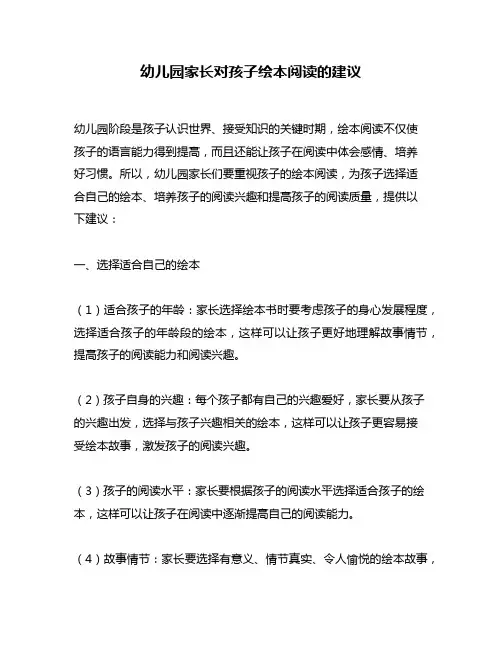 幼儿园家长对孩子绘本阅读的建议

幼儿园阶段是孩子认识世界、接受知识的关键时期，绘本阅读不仅使孩子的语言能力得到提高，而且还能让孩子在阅读中体会感情、培养好习惯。所以，幼儿园家长们要重视孩子的绘本阅读，为孩子选择适合自己的绘本、培养孩子的阅读兴趣和提高孩子的阅读质量，提供以下建议：

一、选择适合自己的绘本

（1）适合孩子的年龄：家长选择绘本书时要考虑孩子的身心发展程度，选择适合孩子的年龄段的绘本，这样可以让孩子更好地理解故事情节，提高孩子的阅读能力和阅读兴趣。

（2）孩子自身的兴趣：每个孩子都有自己的兴趣爱好，家长要从孩子的兴趣出发，选择与孩子兴趣相关的绘本，这样可以让孩子更容易接受绘本故事，激发孩子的阅读兴趣。

（3）孩子的阅读水平：家长要根据孩子的阅读水平选择适合孩子的绘本，这样可以让孩子在阅读中逐渐提高自己的阅读能力。

（4）故事情节：家长要选择有意义、情节真实、令人愉悦的绘本故事，